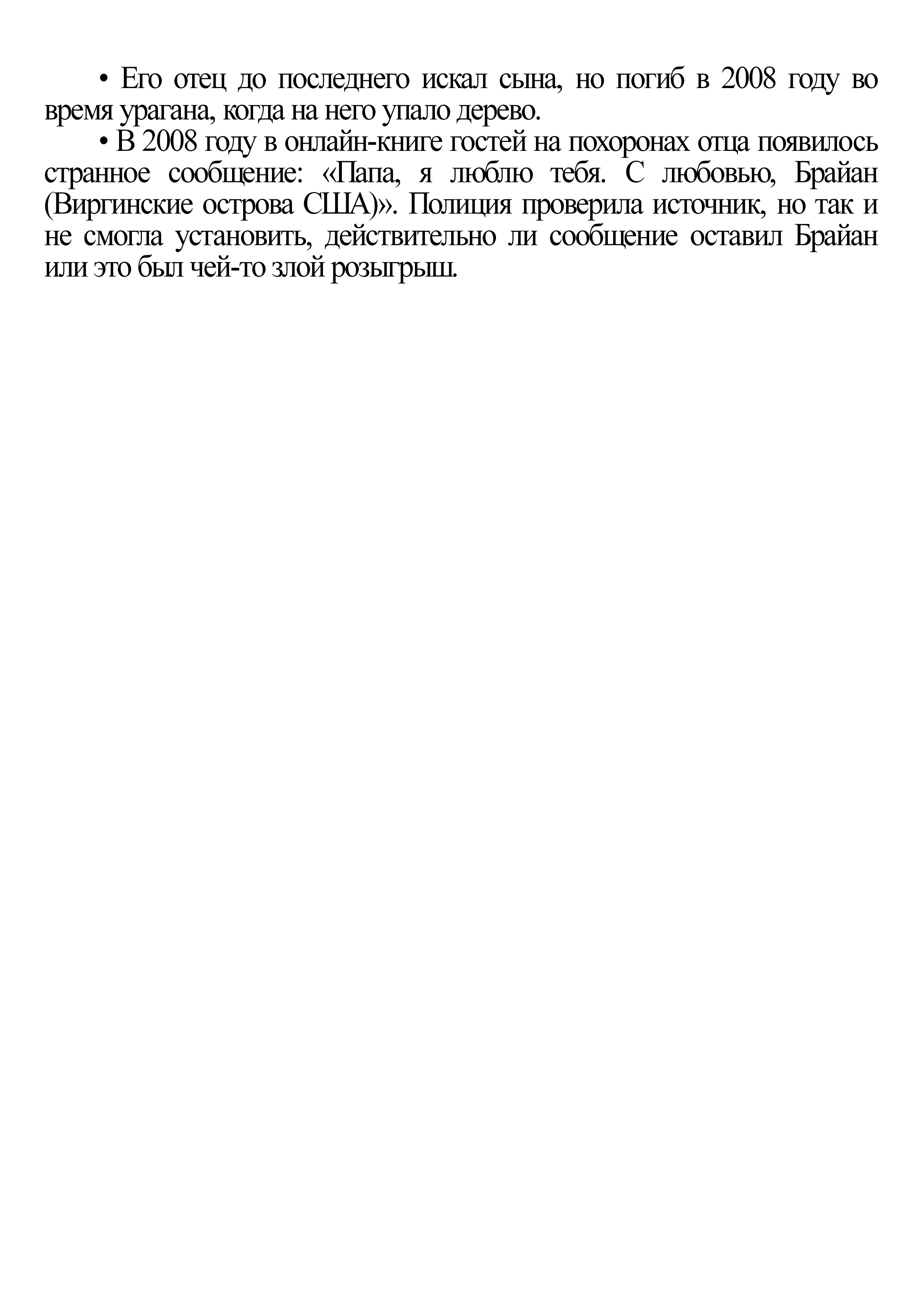 • Его отец до последнего искал сына, но погиб в 2008 году во время урагана, когда на него упало дерево.

• В 2008 году в онлайн-книге гостей на похоронах отца появилось странное сообщение: «Папа, я люблю тебя. С любовью, Брайан (Виргинские острова США)». Полиция проверила источник, но так и не смогла установить, действительно ли сообщение оставил Брайан или это был чей-то злой розыгрыш.